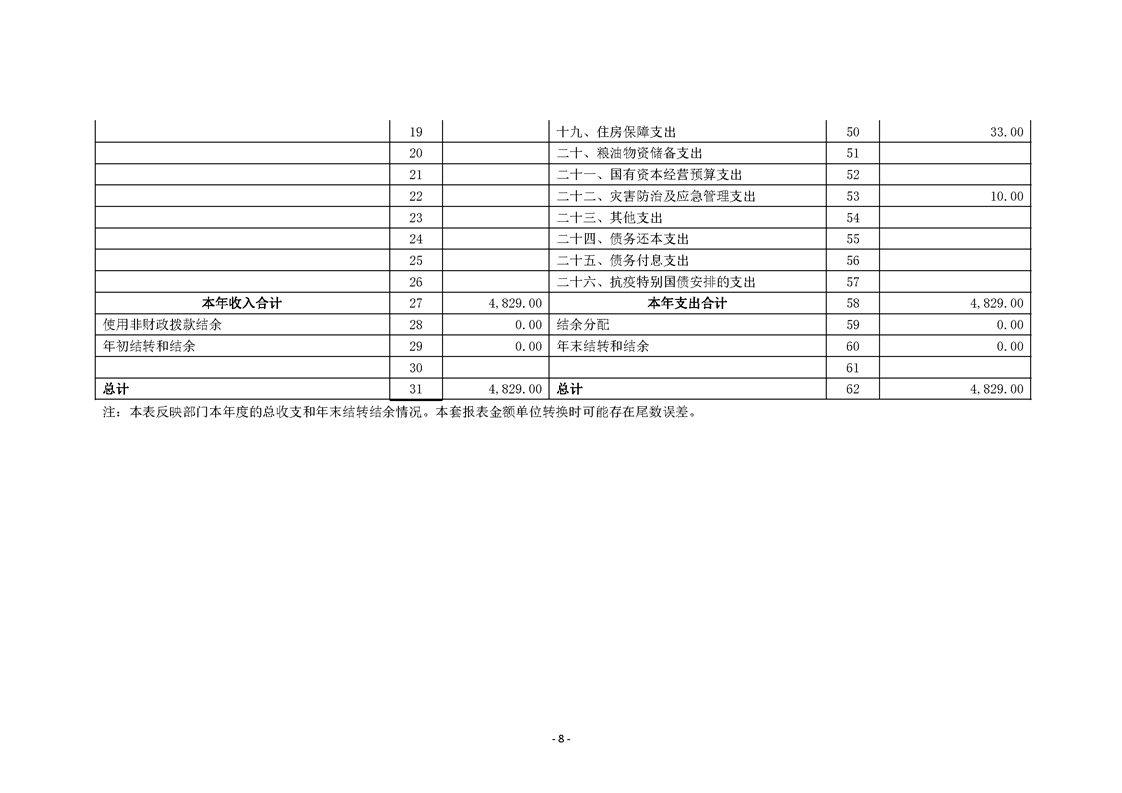 |  |  |  |  |  |  |
|---|---|---|---|---|---|
|  | 19 |  | 十九、住房保障支出 | 50 | 33.00 |
|  | 20 |  | 二十、粮油物资储备支出 | 51 |  |
|  | 21 |  | 二十一、国有资本经营预算支出 | 52 |  |
|  | 22 |  | 二十二、灾害防治及应急管理支出 | 53 | 10.00 |
|  | 23 |  | 二十三、其他支出 | 54 |  |
|  | 24 |  | 二十四、债务还本支出 | 55 |  |
|  | 25 |  | 二十五、债务付息支出 | 56 |  |
|  | 26 |  | 二十六、抗疫特别国债安排的支出 | 57 |  |
| 本年收入合计 | 27 | 4,829.00 | 本年支出合计 | 58 | 4,829.00 |
| 使用非财政拨款结余 | 28 | 0.00 | 结余分配 | 59 | 0.00 |
| 年初结转和结余 | 29 | 0.00 | 年末结转和结余 | 60 | 0.00 |
|  | 30 |  |  | 61 |  |
| 总计 | 31 | 4,829.00 | 总计 | 62 | 4,829.00 |

注：本表反映部门本年度的总收支和年末结转结余情况。本套报表金额单位转换时可能存在尾数误差。

- 8 -